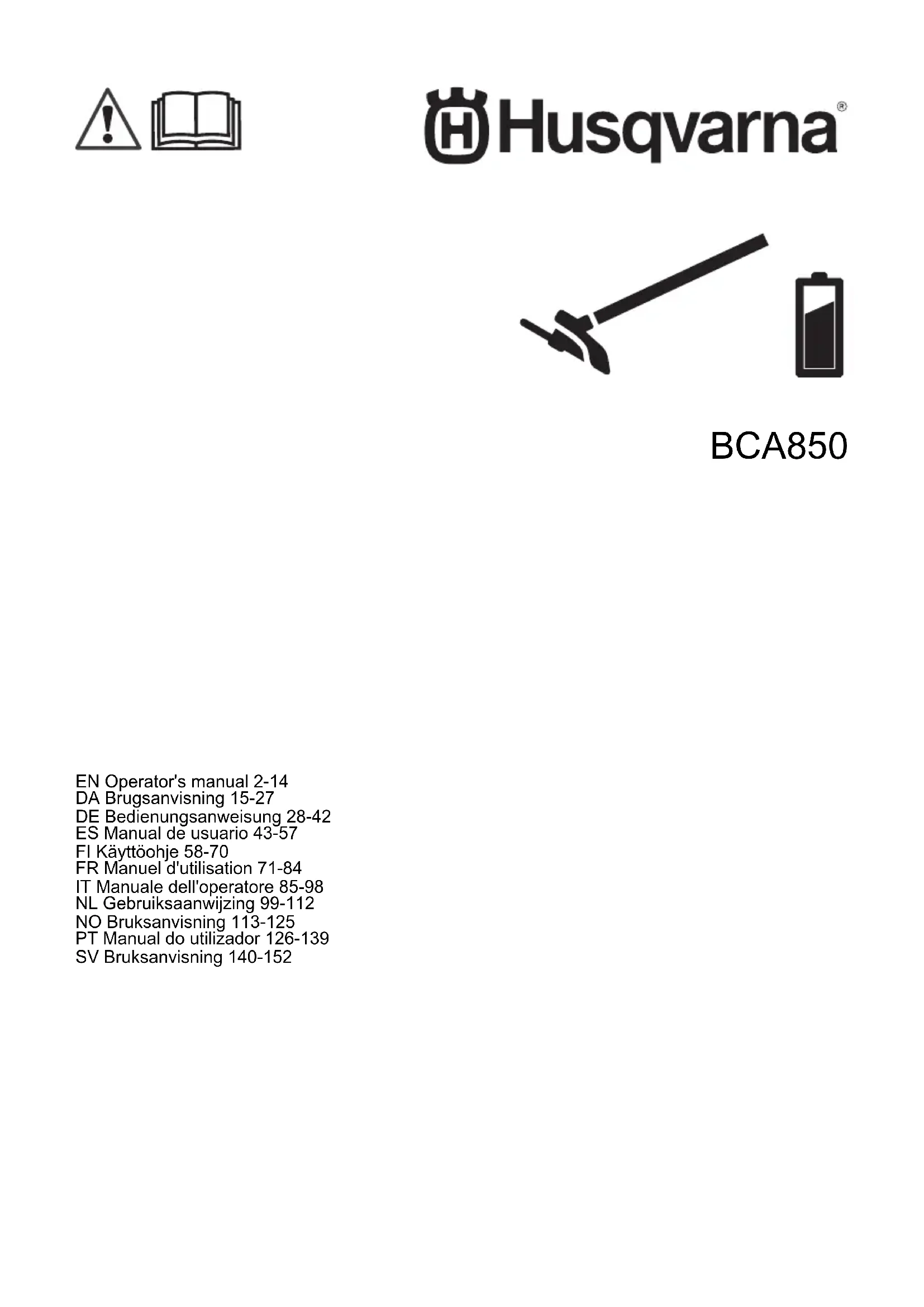 Husqvarna®

BCA850

EN Operator's manual 2-14
DA Brugsanvisning 15-27
DE Bedienungsanweisung 28-42
ES Manual de usuario 43-57
FI Käyttöohje 58-70
FR Manuel d'utilisation 71-84
IT Manuale dell'operatore 85-98
NL Gebruiksaanwijzing 99-112
NO Bruksanvisning 113-125
PT Manual do utilizador 126-139
SV Bruksanvisning 140-152